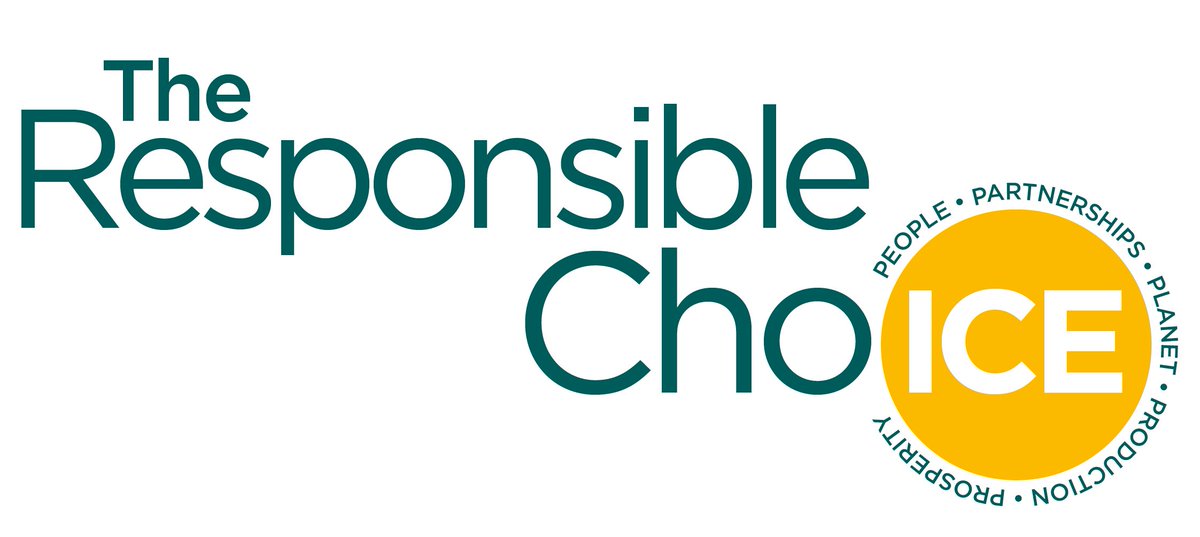 The Responsible ChoICE

PEOPLE • PARTNERSHIPS • PLANET • PRODUCTION • PROSPERITY